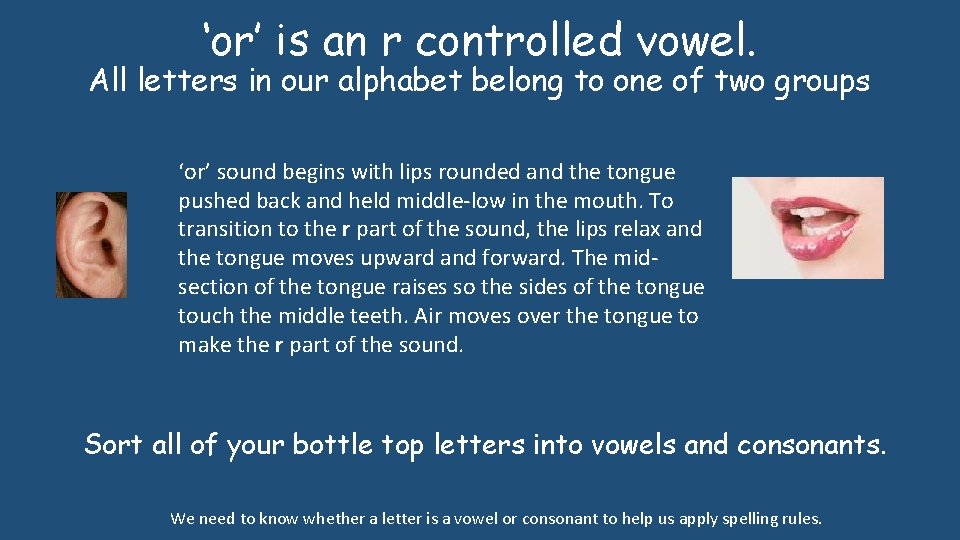 ‘or’ is an r controlled vowel.
All letters in our alphabet belong to one of two groups

‘or’ sound begins with lips rounded and the tongue pushed back and held middle-low in the mouth. To transition to the r part of the sound, the lips relax and the tongue moves upward and forward. The mid-section of the tongue raises so the sides of the tongue touch the middle teeth. Air moves over the tongue to make the r part of the sound.

Sort all of your bottle top letters into vowels and consonants.

We need to know whether a letter is a vowel or consonant to help us apply spelling rules.